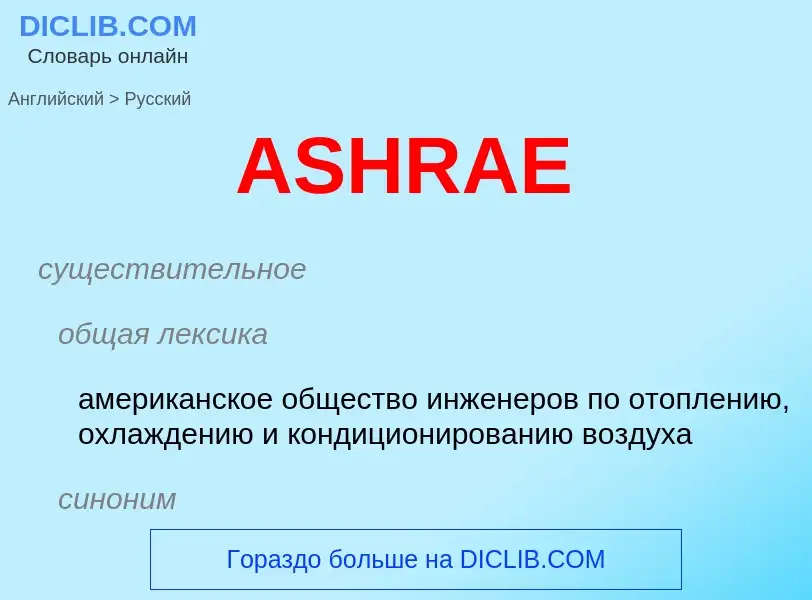 DICLIB.COM
Словарь онлайн

Английский > Русский

ASHRAE

существительное

общая лексика

американское общество инженеров по отоплению, охлаждению и кондиционированию воздуха

синоним

Гораздо больше на DICLIB.COM